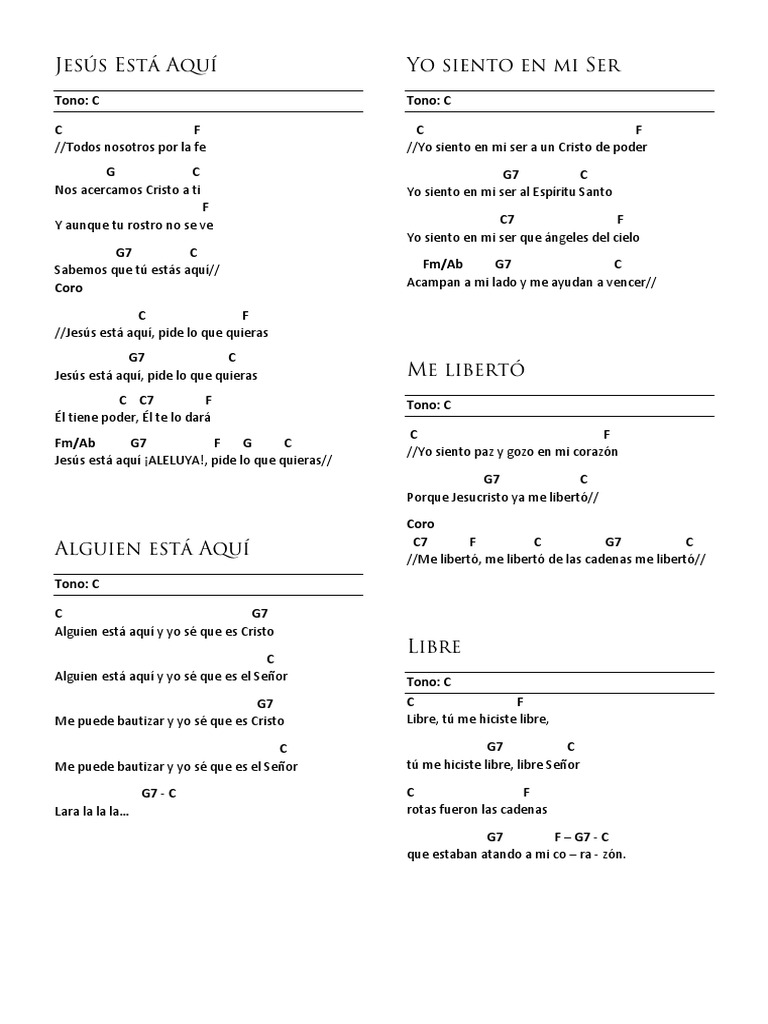 Jesús Está Aquí

Tono: C

C F
//Todos nosotros por la fe
G C
Nos acercamos Cristo a ti
F
Y aunque tu rostro no se ve
G7 C
Sabemos que tú estás aquí//
Coro

C F
//Jesús está aquí, pide lo que quieras
G7 C
Jesús está aquí, pide lo que quieras
C C7 F
Él tiene poder, Él te lo dará
Fm/Ab G7 F G C
Jesús está aquí ¡ALELUYA!, pide lo que quieras//

Alguien está Aquí

Tono: C

C G7
Alguien está aquí y yo sé que es Cristo
C
Alguien está aquí y yo sé que es el Señor
G7
Me puede bautizar y yo sé que es Cristo
C
Me puede bautizar y yo sé que es el Señor
G7 - C
Lara la la la...

Yo siento en mi Ser

Tono: C

C F
//Yo siento en mi ser a un Cristo de poder
G7 C
Yo siento en mi ser al Espíritu Santo
C7 F
Yo siento en mi ser que ángeles del cielo
Fm/Ab G7 C
Acampan a mi lado y me ayudan a vencer//

Me libertó

Tono: C

C F
//Yo siento paz y gozo en mi corazón
G7 C
Porque Jesucristo ya me libertó//

Coro
C7 F C G7 C
//Me libertó, me libertó de las cadenas me libertó//

Libre

Tono: C
C F
Libre, tú me hiciste libre,
G7 C
tú me hiciste libre, libre Señor
C F
rotas fueron las cadenas
G7 F – G7 - C
que estaban atando a mi co – ra - zón.